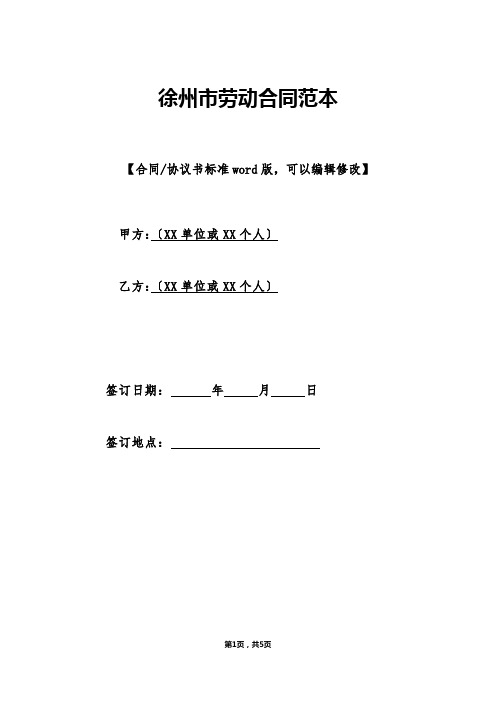 徐州市劳动合同范本

【合同/协议书标准word版，可以编辑修改】

甲方：〔XX单位或XX个人〕

乙方：〔XX单位或XX个人〕

签订日期：______年_____月_____日

签订地点：______________________

第1页，共5页